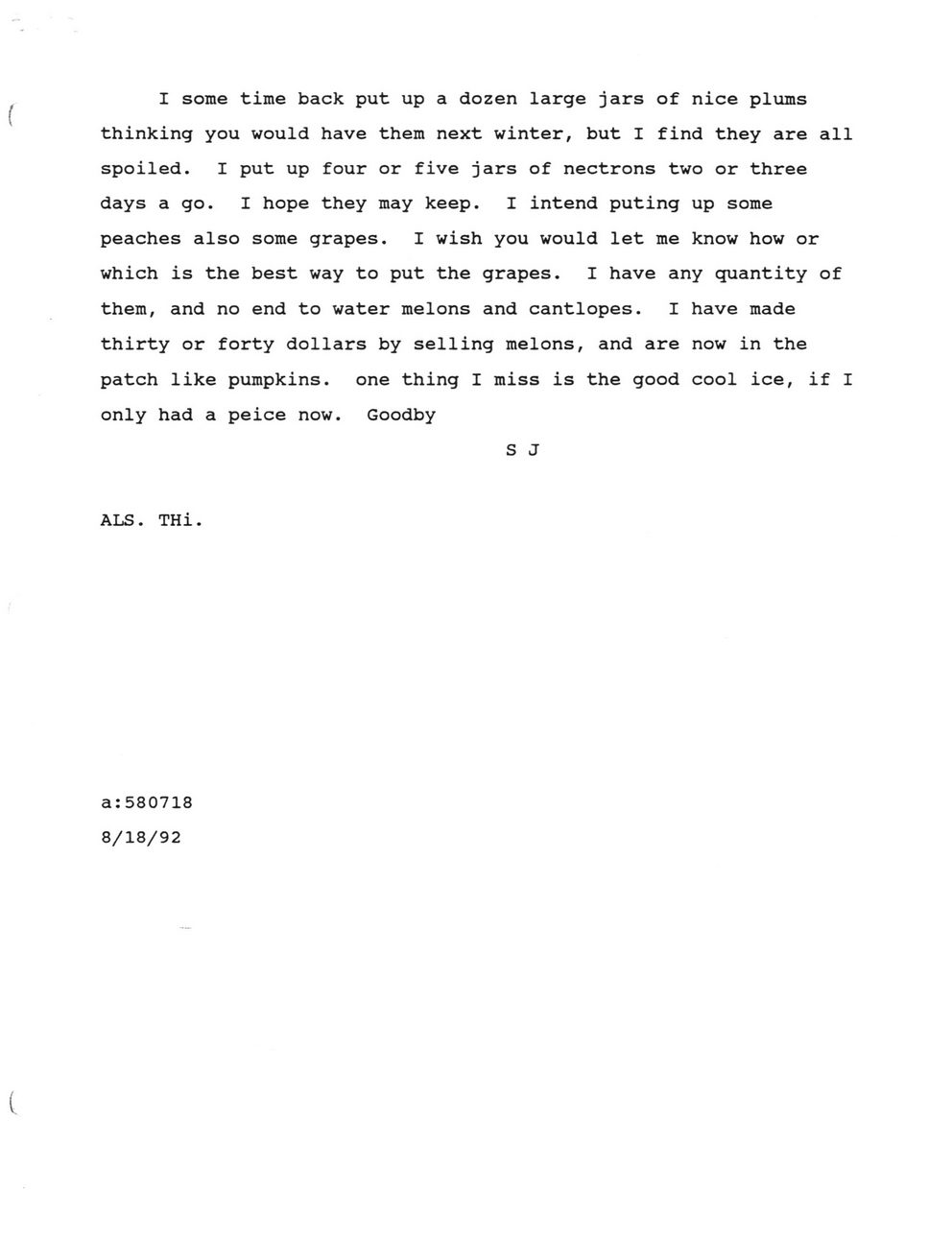 I some time back put up a dozen large jars of nice plums thinking you would have them next winter, but I find they are all spoiled. I put up four or five jars of nectrons two or three days a go. I hope they may keep. I intend puting up some peaches also some grapes. I wish you would let me know how or which is the best way to put the grapes. I have any quantity of them, and no end to water melons and cantlopes. I have made thirty or forty dollars by selling melons, and are now in the patch like pumpkins. one thing I miss is the good cool ice, if I only had a peice now. Goodby

S J

ALS. THi.

a:580718
8/18/92